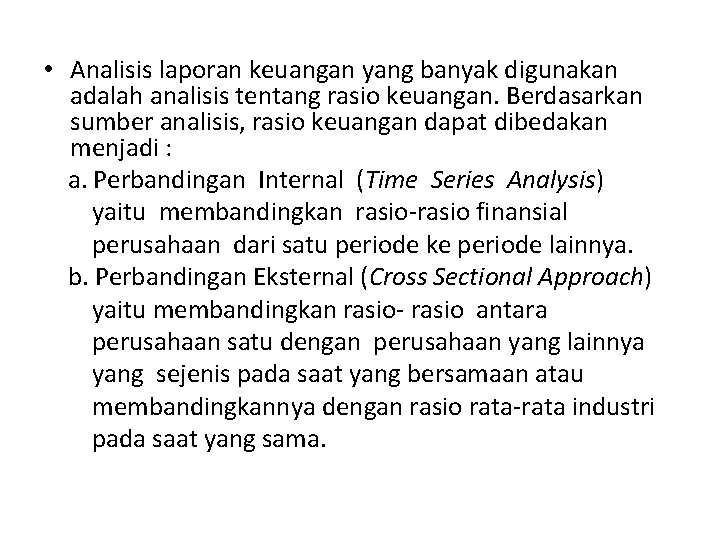 • Analisis laporan keuangan yang banyak digunakan adalah analisis tentang rasio keuangan. Berdasarkan sumber analisis, rasio keuangan dapat dibedakan menjadi :

a. Perbandingan Internal (Time Series Analysis) yaitu membandingkan rasio-rasio finansial perusahaan dari satu periode ke periode lainnya.

b. Perbandingan Eksternal (Cross Sectional Approach) yaitu membandingkan rasio- rasio antara perusahaan satu dengan perusahaan yang lainnya yang sejenis pada saat yang bersamaan atau membandingkannya dengan rasio rata-rata industri pada saat yang sama.